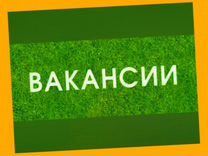 ВАКАНСИИ